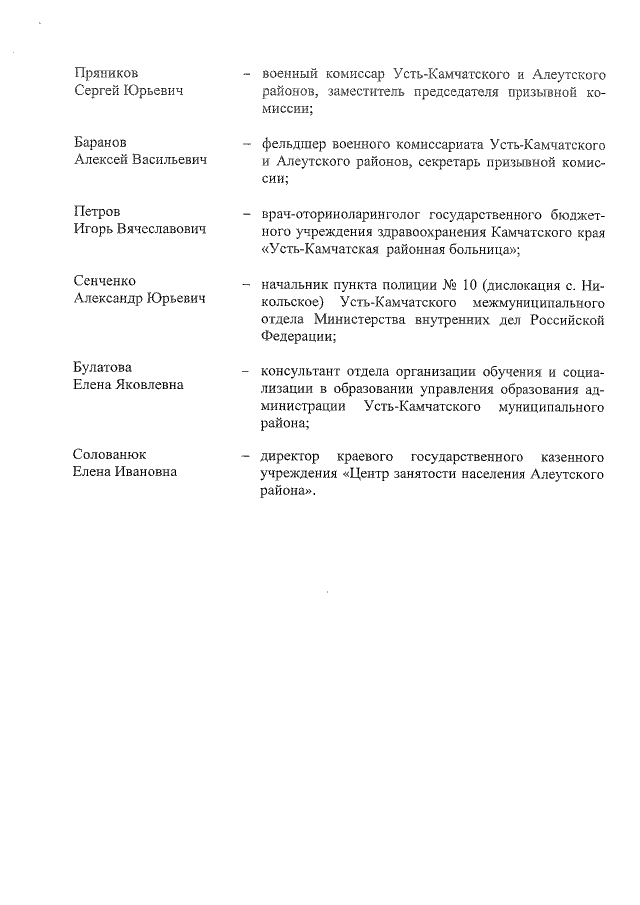 Пряников Сергей Юрьевич – военный комиссар Усть-Камчатского и Алеутского районов, заместитель председателя призывной комиссии;

Баранов Алексей Васильевич – фельдшер военного комиссариата Усть-Камчатского и Алеутского районов, секретарь призывной комиссии;

Петров Игорь Вячеславович – врач-оториноларинголог государственного бюджетного учреждения здравоохранения Камчатского края «Усть-Камчатская районная больница»;

Сенченко Александр Юрьевич – начальник пункта полиции № 10 (дислокация с. Никольское) Усть-Камчатского межмуниципального отдела Министерства внутренних дел Российской Федерации;

Булатова Елена Яковлевна – консультант отдела организации обучения и социализации в образовании управления образования администрации Усть-Камчатского муниципального района;

Солованюк Елена Ивановна – директор краевого государственного казенного учреждения «Центр занятости населения Алеутского района».